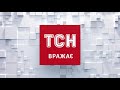 ТСН
ВРАЖАЄ